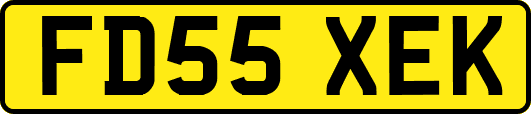 FD55 XEK